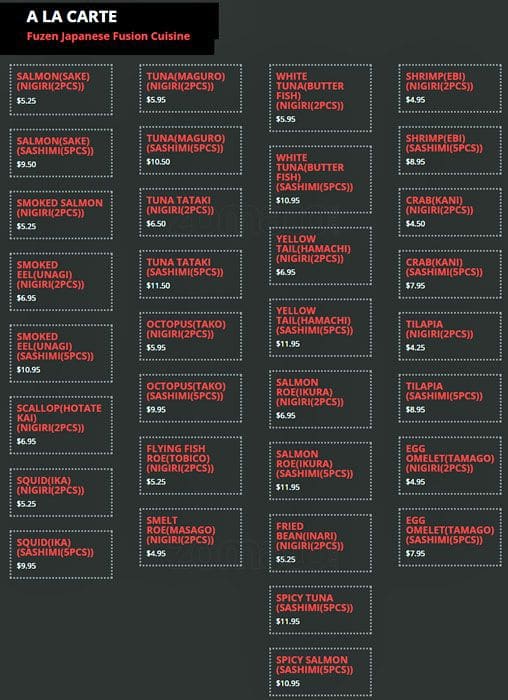 A LA CARTE
Fuzen Japanese Fusion Cuisine

SALMON(SAKE) (NIGIRI(2PCS))
$5.25

SALMON(SAKE) (SASHIMI(5PCS))
$9.50

SMOKED SALMON (NIGIRI(2PCS))
$5.25

SMOKED EEL(UNAGI) (NIGIRI(2PCS))
$6.95

SMOKED EEL(UNAGI) (SASHIMI(5PCS))
$10.95

SCALLOP(HOTATE KAI) (NIGIRI(2PCS))
$6.95

SQUID(IKA) (NIGIRI(2PCS))
$5.25

SQUID(IKA) (SASHIMI(5PCS))
$9.95

TUNA(MAGURO) (NIGIRI(2PCS))
$5.95

TUNA(MAGURO) (SASHIMI(5PCS))
$10.50

TUNA TATAKI (NIGIRI(2PCS))
$6.50

TUNA TATAKI (SASHIMI(5PCS))
$11.50

OCTOPUS(TAKO) (NIGIRI(2PCS))
$5.95

OCTOPUS(TAKO) (SASHIMI(5PCS))
$9.95

FLYING FISH ROE(TOBICO) (NIGIRI(2PCS))
$5.25

SMELT ROE(MASAGO) (NIGIRI(2PCS))
$4.95

WHITE TUNA(BUTTER FISH) (NIGIRI(2PCS))
$5.95

WHITE TUNA(BUTTER FISH) (SASHIMI(5PCS))
$10.95

YELLOW TAIL(HAMACHI) (NIGIRI(2PCS))
$6.95

YELLOW TAIL(HAMACHI) (SASHIMI(5PCS))
$11.95

SALMON ROE(IKURA) (NIGIRI(2PCS))
$6.95

SALMON ROE(IKURA) (SASHIMI(5PCS))
$11.95

FRIED BEAN(INARI) (NIGIRI(2PCS))
$5.25

SPICY TUNA (SASHIMI(5PCS))
$11.95

SPICY SALMON (SASHIMI(5PCS))
$10.95

SHRIMP(EBI) (NIGIRI(2PCS))
$4.95

SHRIMP(EBI) (SASHIMI(5PCS))
$8.95

CRAB(KANI) (NIGIRI(2PCS))
$4.50

CRAB(KANI) (SASHIMI(5PCS))
$7.95

TILAPIA (NIGIRI(2PCS))
$4.25

TILAPIA (SASHIMI(5PCS))
$8.95

EGG OMELET(TAMAGO) (NIGIRI(2PCS))
$4.95

EGG OMELET(TAMAGO) (SASHIMI(5PCS))
$7.95